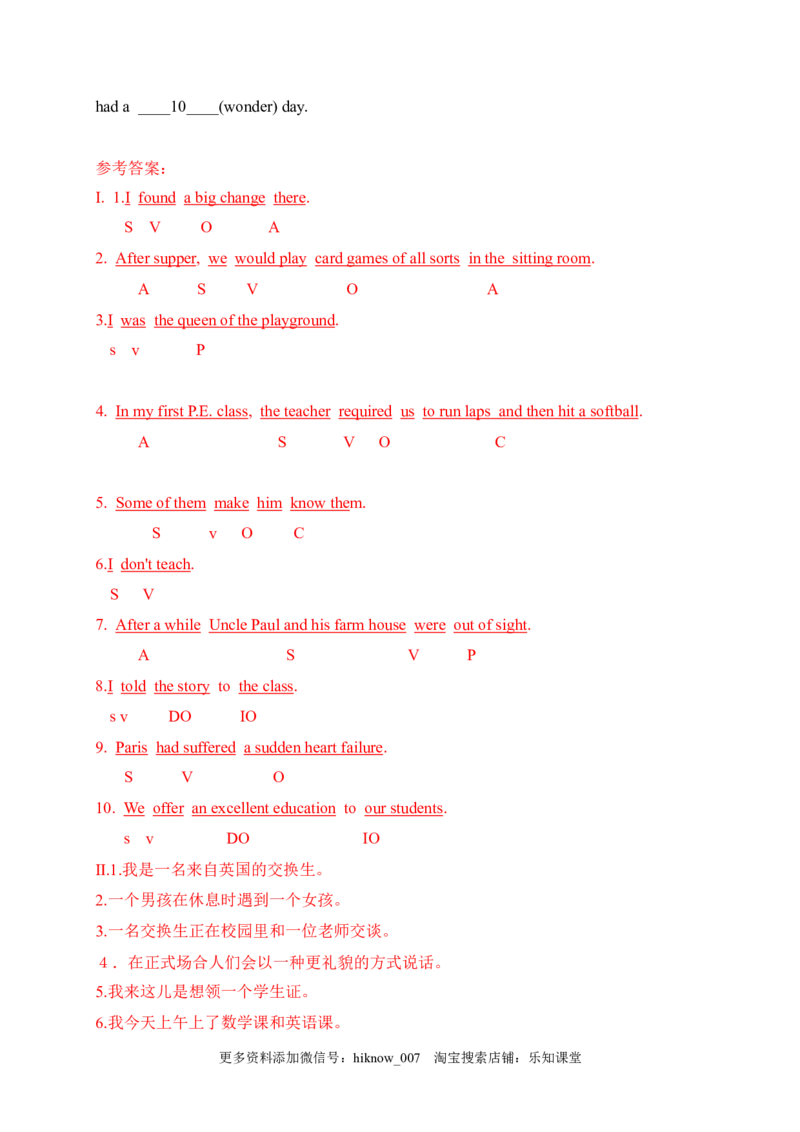 had a ____10____(wonder) day.

参考答案：

I. 1.I found a big change there.
S V O A

2. After supper, we would play card games of all sorts in the sitting room.
A S V O A

3.I was the queen of the playground.
s v P

4. In my first P.E. class, the teacher required us to run laps and then hit a softball.
A S V O C

5. Some of them make him know them.
S v O C

6.I don't teach.
S V

7. After a while Uncle Paul and his farm house were out of sight.
A S V P

8.I told the story to the class.
s v DO IO

9. Paris had suffered a sudden heart failure.
S V O

10. We offer an excellent education to our students.
s v DO IO

II.1.我是一名来自英国的交换生。

2.一个男孩在休息时遇到一个女孩。

3.一名交换生正在校园里和一位老师交谈。

4．在正式场合人们会以一种更礼貌的方式说话。

5.我来这儿是想领一个学生证。

6.我今天上午上了数学课和英语课。

更多资料添加微信号：hiknow_007 淘宝搜索店铺：乐知课堂